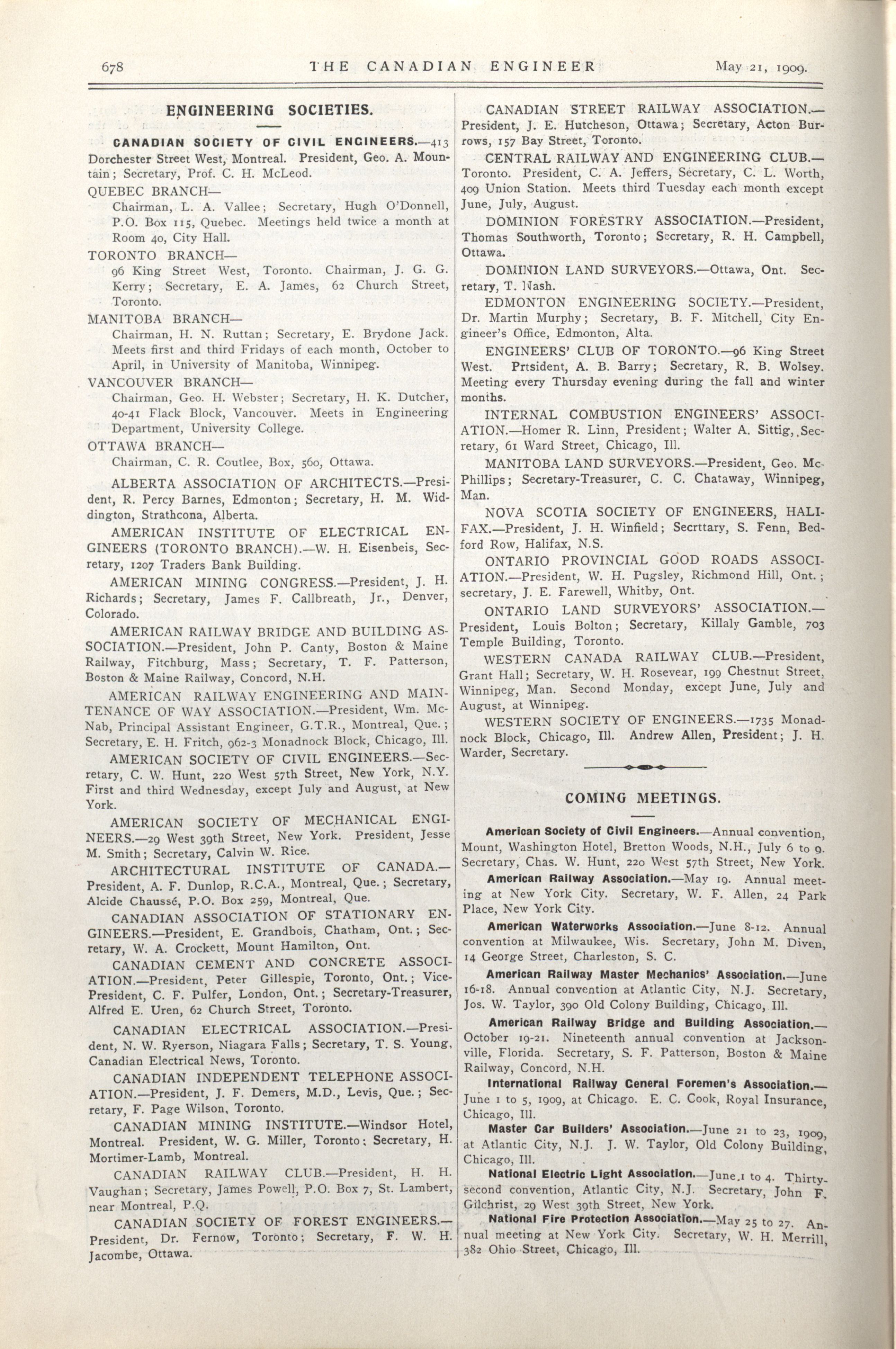 678 THE CANADIAN ENGINEER May 21, 1909.

ENGINEERING SOCIETIES.

CANADIAN SOCIETY OF CIVIL ENGINEERS.—413 Dorchester Street West, Montreal. President, Geo. A. Mountain; Secretary, Prof. C. H. McLeod.

QUEBEC BRANCH—
Chairman, L. A. Vallee; Secretary, Hugh O'Donnell, P.O. Box 115, Quebec. Meetings held twice a month at Room 40, City Hall.

TORONTO BRANCH—
96 King Street West, Toronto. Chairman, J. G. G. Kerry; Secretary, E. A. James, 62 Church Street, Toronto.

MANITOBA BRANCH—
Chairman, H. N. Ruttan; Secretary, E. Brydone Jack. Meets first and third Fridays of each month, October to April, in University of Manitoba, Winnipeg.

VANCOUVER BRANCH—
Chairman, Geo. H. Webster; Secretary, H. K. Dutcher, 40-41 Flack Block, Vancouver. Meets in Engineering Department, University College.

OTTAWA BRANCH—
Chairman, C. R. Coutlee, Box, 560, Ottawa.

ALBERTA ASSOCIATION OF ARCHITECTS.—President, R. Percy Barnes, Edmonton; Secretary, H. M. Widdington, Strathcona, Alberta.

AMERICAN INSTITUTE OF ELECTRICAL ENGINEERS (TORONTO BRANCH).—W. H. Eisenbeis, Secretary, 1207 Traders Bank Building.

AMERICAN MINING CONGRESS.—President, J. H. Richards; Secretary, James F. Callbreath, Jr., Denver, Colorado.

AMERICAN RAILWAY BRIDGE AND BUILDING ASSOCIATION.—President, John P. Canty, Boston & Maine Railway, Fitchburg, Mass; Secretary, T. F. Patterson, Boston & Maine Railway, Concord, N.H.

AMERICAN RAILWAY ENGINEERING AND MAINTENANCE OF WAY ASSOCIATION.—President, Wm. McNab, Principal Assistant Engineer, G.T.R., Montreal, Que.; Secretary, E. H. Fritch, 962-3 Monadnock Block, Chicago, Ill.

AMERICAN SOCIETY OF CIVIL ENGINEERS.—Secretary, C. W. Hunt, 220 West 57th Street, New York, N.Y. First and third Wednesday, except July and August, at New York.

AMERICAN SOCIETY OF MECHANICAL ENGINEERS.—29 West 39th Street, New York. President, Jesse M. Smith; Secretary, Calvin W. Rice.

ARCHITECTURAL INSTITUTE OF CANADA.—President, A. F. Dunlop, R.C.A., Montreal, Que.; Secretary, Alcide Chaussé, P.O. Box 259, Montreal, Que.

CANADIAN ASSOCIATION OF STATIONARY ENGINEERS.—President, E. Grandbois, Chatham, Ont.; Secretary, W. A. Crockett, Mount Hamilton, Ont.

CANADIAN CEMENT AND CONCRETE ASSOCIATION.—President, Peter Gillespie, Toronto, Ont.; Vice-President, C. F. Pulfer, London, Ont.; Secretary-Treasurer, Alfred E. Uren, 62 Church Street, Toronto.

CANADIAN ELECTRICAL ASSOCIATION.—President, N. W. Ryerson, Niagara Falls; Secretary, T. S. Young, Canadian Electrical News, Toronto.

CANADIAN INDEPENDENT TELEPHONE ASSOCIATION.—President, J. F. Demers, M.D., Levis, Que.; Secretary, F. Page Wilson, Toronto.

CANADIAN MINING INSTITUTE.—Windsor Hotel, Montreal. President, W. G. Miller, Toronto; Secretary, H. Mortimer-Lamb, Montreal.

CANADIAN RAILWAY CLUB.—President, H. H. Vaughan; Secretary, James Powell, P.O. Box 7, St. Lambert, near Montreal, P.Q.

CANADIAN SOCIETY OF FOREST ENGINEERS.—President, Dr. Fernow, Toronto; Secretary, F. W. H. Jacombe, Ottawa.

CANADIAN STREET RAILWAY ASSOCIATION.—President, J. E. Hutcheson, Ottawa; Secretary, Acton Burrows, 157 Bay Street, Toronto.

CENTRAL RAILWAY AND ENGINEERING CLUB.—Toronto. President, C. A. Jeffers, Secretary, C. L. Worth, 409 Union Station. Meets third Tuesday each month except June, July, August.

DOMINION FORESTRY ASSOCIATION.—President, Thomas Southworth, Toronto; Secretary, R. H. Campbell, Ottawa.

DOMINION LAND SURVEYORS.—Ottawa, Ont. Secretary, T. Nash.

EDMONTON ENGINEERING SOCIETY.—President, Dr. Martin Murphy; Secretary, B. F. Mitchell, City Engineer's Office, Edmonton, Alta.

ENGINEERS' CLUB OF TORONTO.—96 King Street West. Prtsident, A. B. Barry; Secretary, R. B. Wolsey. Meeting every Thursday evening during the fall and winter months.

INTERNAL COMBUSTION ENGINEERS' ASSOCIATION.—Homer R. Linn, President; Walter A. Sittig, Secretary, 61 Ward Street, Chicago, Ill.

MANITOBA LAND SURVEYORS.—President, Geo. McPhillips; Secretary-Treasurer, C. C. Chataway, Winnipeg, Man.

NOVA SCOTIA SOCIETY OF ENGINEERS, HALIFAX.—President, J. H. Winfield; Secrttary, S. Fenn, Bedford Row, Halifax, N.S.

ONTARIO PROVINCIAL GOOD ROADS ASSOCIATION.—President, W. H. Pugsley, Richmond Hill, Ont.; secretary, J. E. Farewell, Whitby, Ont.

ONTARIO LAND SURVEYORS' ASSOCIATION.—President, Louis Bolton; Secretary, Killaly Gamble, 703 Temple Building, Toronto.

WESTERN CANADA RAILWAY CLUB.—President, Grant Hall; Secretary, W. H. Rosevear, 199 Chestnut Street, Winnipeg, Man. Second Monday, except June, July and August, at Winnipeg.

WESTERN SOCIETY OF ENGINEERS.—1735 Monadnock Block, Chicago, Ill. Andrew Allen, President; J. H. Warder, Secretary.

COMING MEETINGS.

American Society of Civil Engineers.—Annual convention, Mount, Washington Hotel, Bretton Woods, N.H., July 6 to 9. Secretary, Chas. W. Hunt, 220 West 57th Street, New York.

American Railway Association.—May 19. Annual meeting at New York City. Secretary, W. F. Allen, 24 Park Place, New York City.

American Waterworks Association.—June 8-12. Annual convention at Milwaukee, Wis. Secretary, John M. Diven, 14 George Street, Charleston, S. C.

American Railway Master Mechanics' Association.—June 16-18. Annual convention at Atlantic City, N.J. Secretary, Jos. W. Taylor, 390 Old Colony Building, Chicago, Ill.

American Railway Bridge and Building Association.—October 19-21. Nineteenth annual convention at Jacksonville, Florida. Secretary, S. F. Patterson, Boston & Maine Railway, Concord, N.H.

International Railway General Foremen's Association.—June 1 to 5, 1909, at Chicago. E. C. Cook, Royal Insurance, Chicago, Ill.

Master Car Builders' Association.—June 21 to 23, 1909, at Atlantic City, N.J. J. W. Taylor, Old Colony Building, Chicago, Ill.

National Electric Light Association.—June 1 to 4. Thirty-second convention, Atlantic City, N.J. Secretary, John F. Gilchrist, 29 West 39th Street, New York.

National Fire Protection Association.—May 25 to 27. Annual meeting at New York City. Secretary, W. H. Merrill, 382 Ohio Street, Chicago, Ill.